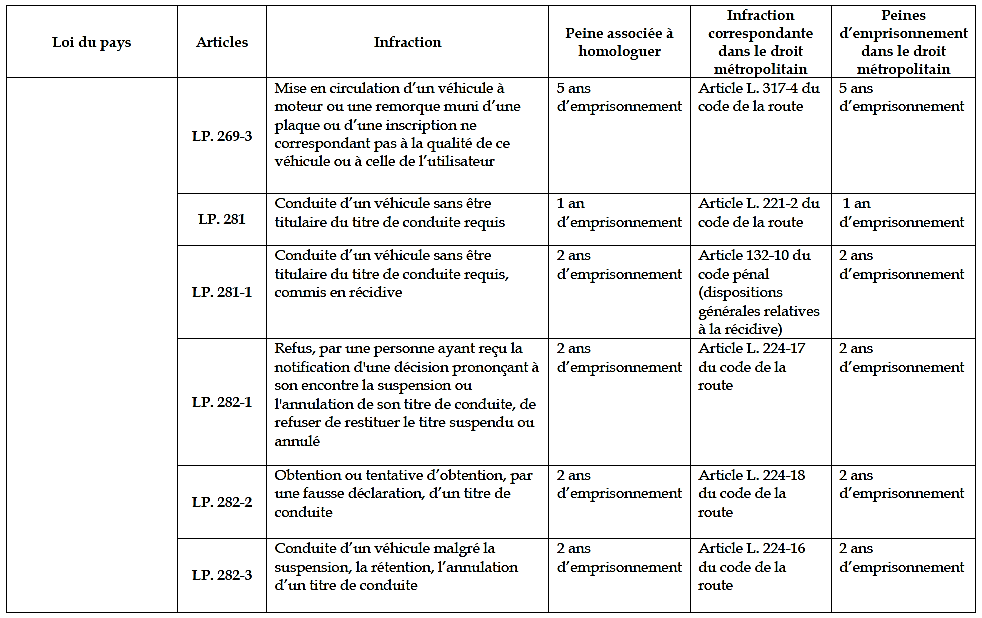 | Loi du pays | Articles | Infraction | Peine associée à homologuer | Infraction correspondante dans le droit métropolitain | Peines d'emprisonnement dans le droit métropolitain |
|---|---|---|---|---|---|
| | LP. 269-3 | Mise en circulation d'un véhicule à moteur ou une remorque muni d'une plaque ou d'une inscription ne correspondant pas à la qualité de ce véhicule ou à celle de l'utilisateur | 5 ans d'emprisonnement | Article L. 317-4 du code de la route | 5 ans d'emprisonnement |
| | LP. 281 | Conduite d'un véhicule sans être titulaire du titre de conduite requis | 1 an d'emprisonnement | Article L. 221-2 du code de la route | 1 an d'emprisonnement |
| | LP. 281-1 | Conduite d'un véhicule sans être titulaire du titre de conduite requis, commis en récidive | 2 ans d'emprisonnement | Article 132-10 du code pénal (dispositions générales relatives à la récidive) | 2 ans d'emprisonnement |
| | LP. 282-1 | Refus, par une personne ayant reçu la notification d'une décision prononçant à son encontre la suspension ou l'annulation de son titre de conduite, de refuser de restituer le titre suspendu ou annulé | 2 ans d'emprisonnement | Article L. 224-17 du code de la route | 2 ans d'emprisonnement |
| | LP. 282-2 | Obtention ou tentative d'obtention, par une fausse déclaration, d'un titre de conduite | 2 ans d'emprisonnement | Article L. 224-18 du code de la route | 2 ans d'emprisonnement |
| | LP. 282-3 | Conduite d'un véhicule malgré la suspension, la rétention, l'annulation d'un titre de conduite | 2 ans d'emprisonnement | Article L. 224-16 du code de la route | 2 ans d'emprisonnement |